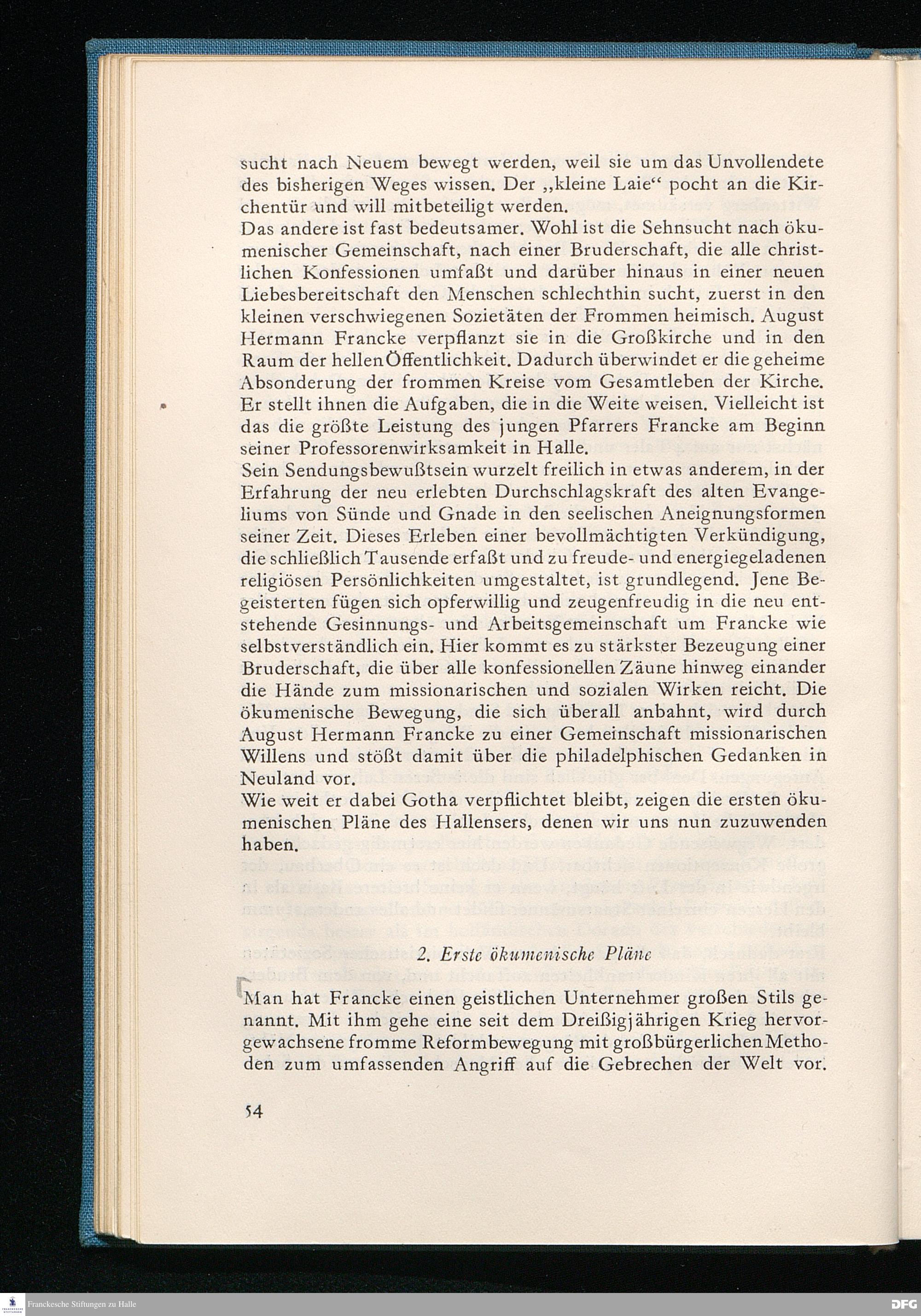 sucht nach Neuem bewegt werden, weil sie um das Unvollendete des bisherigen Weges wissen. Der „kleine Laie“ pocht an die Kirchentür und will mitbeteiligt werden.
Das andere ist fast bedeutsamer. Wohl ist die Sehnsucht nach ökumenischer Gemeinschaft, nach einer Bruderschaft, die alle christlichen Konfessionen umfaßt und darüber hinaus in einer neuen Liebesbereitschaft den Menschen schlechthin sucht, zuerst in den kleinen verschwiegenen Sozietäten der Frommen heimisch. August Hermann Francke verpflanzt sie in die Großkirche und in den Raum der hellen Öffentlichkeit. Dadurch überwindet er die geheime Absonderung der frommen Kreise vom Gesamtleben der Kirche. Er stellt ihnen die Aufgaben, die in die Weite weisen. Vielleicht ist das die größte Leistung des jungen Pfarrers Francke am Beginn seiner Professorenwirksamkeit in Halle.
Sein Sendungsbewußtsein wurzelt freilich in etwas anderem, in der Erfahrung der neu erlebten Durchschlagskraft des alten Evangeliums von Sünde und Gnade in den seelischen Aneignungsformen seiner Zeit. Dieses Erleben einer bevollmächtigten Verkündigung, die schließlich Tausende erfaßt und zu freude- und energiegeladenen religiösen Persönlichkeiten umgestaltet, ist grundlegend. Jene Begeisterten fügen sich opferwillig und zeugenfreudig in die neu entstehende Gesinnungs- und Arbeitsgemeinschaft um Francke wie selbstverständlich ein. Hier kommt es zu stärkster Bezeugung einer Bruderschaft, die über alle konfessionellen Zäune hinweg einander die Hände zum missionarischen und sozialen Wirken reicht. Die ökumenische Bewegung, die sich überall anbahnt, wird durch August Hermann Francke zu einer Gemeinschaft missionarischen Willens und stößt damit über die philadelphischen Gedanken in Neuland vor.
Wie weit er dabei Gotha verpflichtet bleibt, zeigen die ersten ökumenischen Pläne des Hallensers, denen wir uns nun zuzuwenden haben.

2. Erste ökumenische Pläne

Man hat Francke einen geistlichen Unternehmer großen Stils genannt. Mit ihm gehe eine seit dem Dreißigjährigen Krieg hervorgewachsene fromme Reformbewegung mit großbürgerlichen Methoden zum umfassenden Angriff auf die Gebrechen der Welt vor.

54

Franckesche Stiftungen zu Halle

DFG